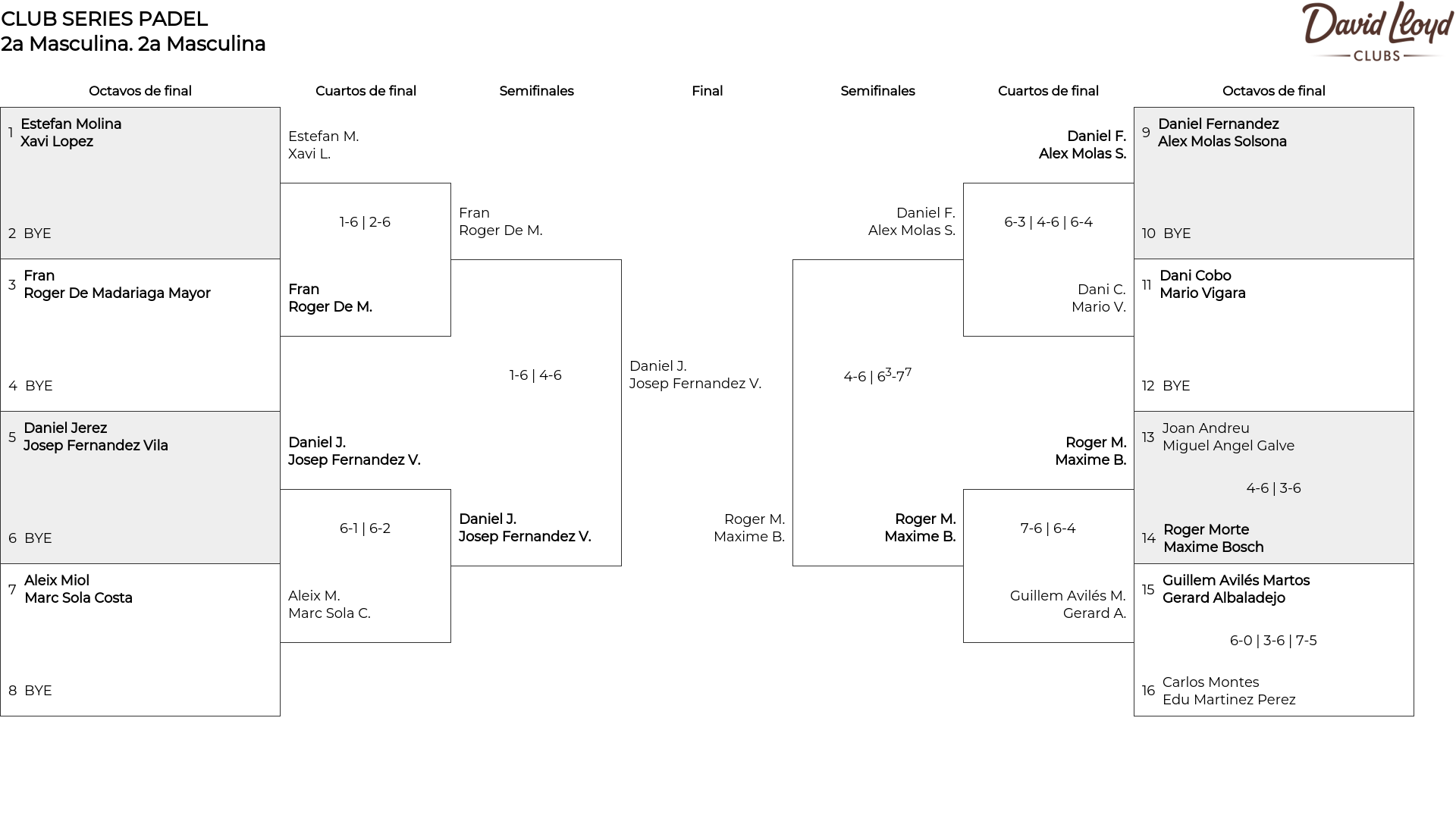 CLUB SERIES PADEL
2a Masculina. 2a Masculina

David Lloyd
CLUBS

Octavos de final

1 Estefan Molina
Xavi Lopez

2 BYE

3 Fran
Roger De Madariaga Mayor

4 BYE

5 Daniel Jerez
Josep Fernandez Vila

6 BYE

7 Aleix Miol
Marc Sola Costa

8 BYE

Cuartos de final

Estefan M.
Xavi L.

1-6 | 2-6

Fran
Roger De M.

Daniel J.
Josep Fernandez V.

6-1 | 6-2

Aleix M.
Marc Sola C.

Semifinales

Fran
Roger De M.

1-6 | 4-6

Daniel J.
Josep Fernandez V.

Final

Daniel J.
Josep Fernandez V.

Roger M.
Maxime B.

Semifinales

Daniel F.
Alex Molas S.

4-6 | $6^3$-$7^7$

Roger M.
Maxime B.

Cuartos de final

Daniel F.
Alex Molas S.

6-3 | 4-6 | 6-4

Dani C.
Mario V.

Roger M.
Maxime B.

7-6 | 6-4

Guillem Avilés M.
Gerard A.

Octavos de final

9 Daniel Fernandez
Alex Molas Solsona

10 BYE

11 Dani Cobo
Mario Vigara

12 BYE

13 Joan Andreu
Miguel Angel Galve

4-6 | 3-6

14 Roger Morte
Maxime Bosch

15 Guillem Avilés Martos
Gerard Albaladejo

6-0 | 3-6 | 7-5

16 Carlos Montes
Edu Martinez Perez